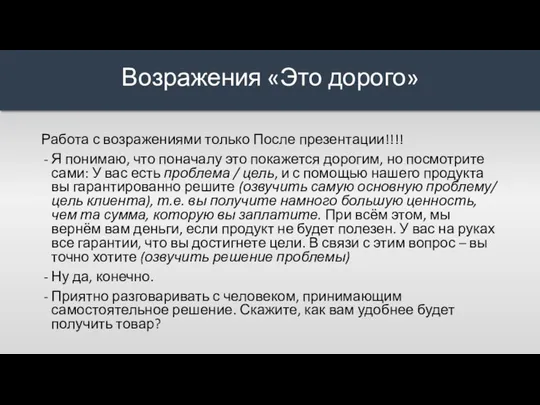 Возражения «Это дорого»

Работа с возражениями только После презентации!!!!

- Я понимаю, что поначалу это покажется дорогим, но посмотрите сами: У вас есть проблема / цель, и с помощью нашего продукта вы гарантированно решите (озвучить самую основную проблему/ цель клиента), т.е. вы получите намного большую ценность, чем та сумма, которую вы заплатите. При всём этом, мы вернём вам деньги, если продукт не будет полезен. У вас на руках все гарантии, что вы достигнете цели. В связи с этим вопрос – вы точно хотите (озвучить решение проблемы)
- Ну да, конечно.
- Приятно разговаривать с человеком, принимающим самостоятельное решение. Скажите, как вам удобнее будет получить товар?